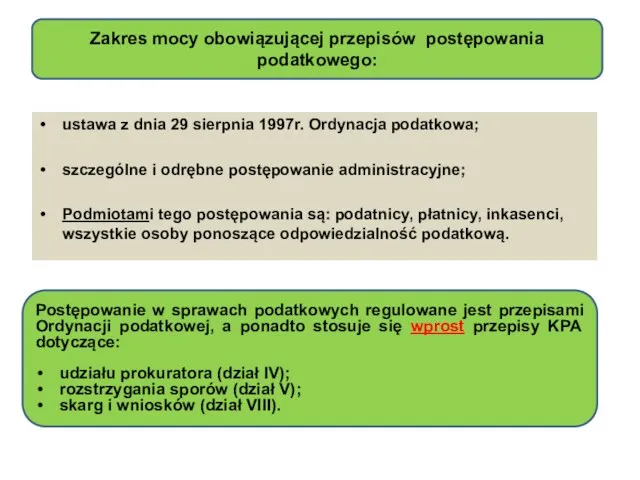 Zakres mocy obowiązującej przepisów postępowania podatkowego:

• ustawa z dnia 29 sierpnia 1997r. Ordynacja podatkowa;

• szczególne i odrębne postępowanie administracyjne;

• Podmiotami tego postępowania są: podatnicy, płatnicy, inkasenci, wszystkie osoby ponoszące odpowiedzialność podatkową.

Postępowanie w sprawach podatkowych regulowane jest przepisami Ordynacji podatkowej, a ponadto stosuje się wprost przepisy KPA dotyczące:

• udziału prokuratora (dział IV);
• rozstrzygania sporów (dział V);
• skarg i wniosków (dział VIII).